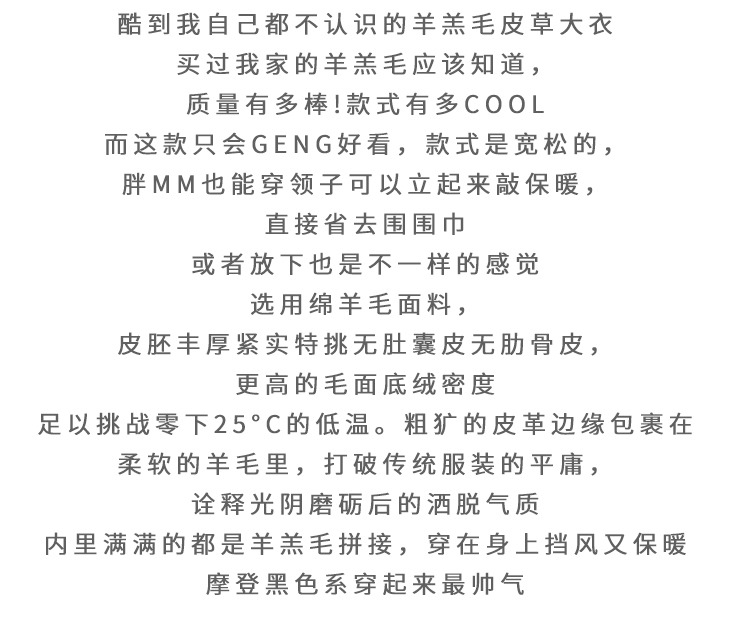 酷到我自己都不认识的羊羔毛皮草大衣
买过我家的羊羔毛应该知道，
质量有多棒!款式有多COOL
而这款只会GENG好看，款式是宽松的，
胖MM也能穿领子可以立起来敲保暖，
直接省去围围巾
或者放下也是不一样的感觉
选用绵羊毛面料，
皮胚丰厚紧实特挑无肚囊皮无肋骨皮，
更高的毛面底绒密度
足以挑战零下25°C的低温。粗犷的皮革边缘包裹在
柔软的羊毛里，打破传统服装的平庸，
诠释光阴磨砺后的洒脱气质
内里满满的都是羊羔毛拼接，穿在身上挡风又保暖
摩登黑色系穿起来最帅气